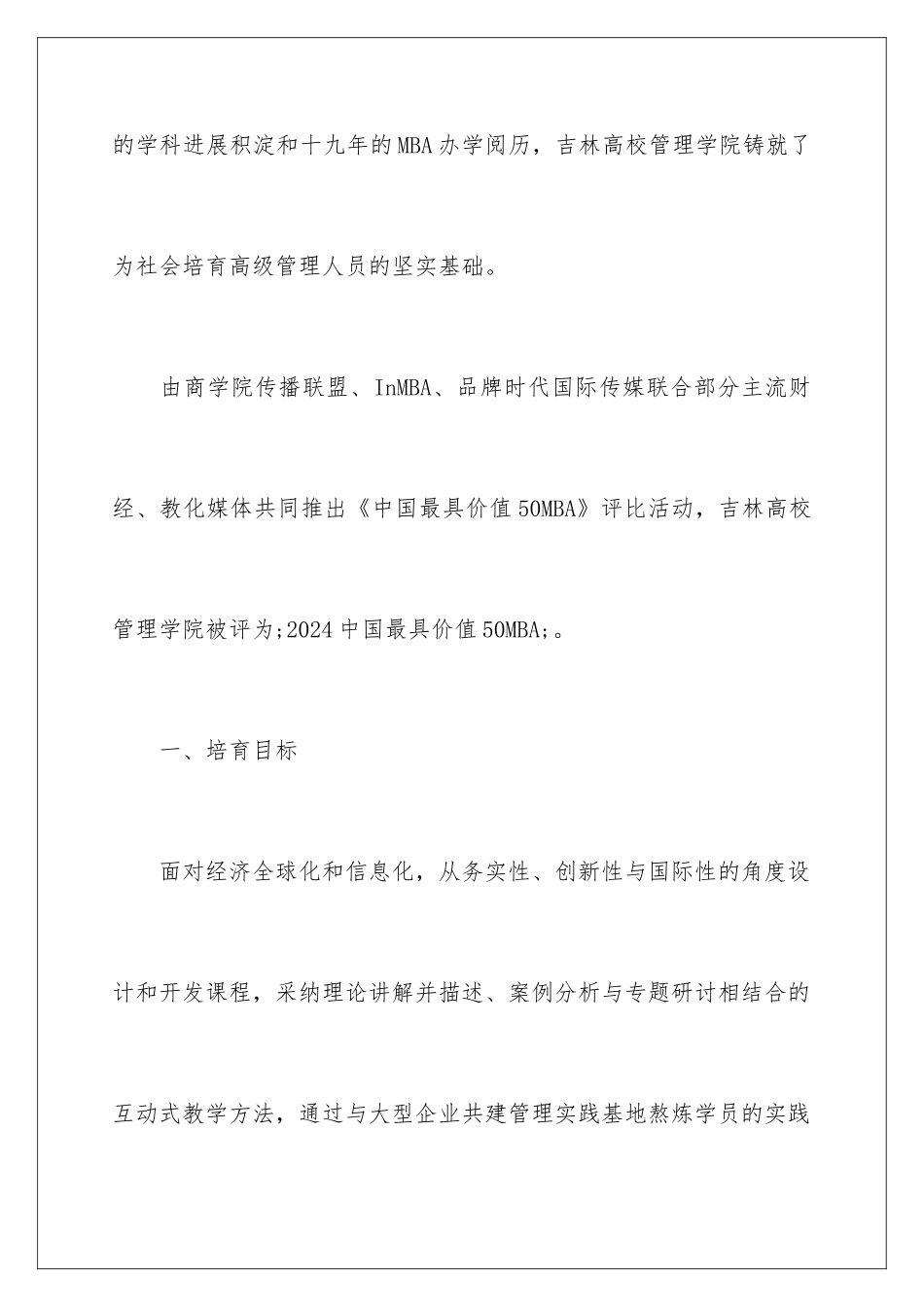 的学科进展积淀和十九年的MBA办学阅历，吉林高校管理学院铸就了为社会培育高级管理人员的坚实基础。

由商学院传播联盟、InMBA、品牌时代国际传媒联合部分主流财经、教化媒体共同推出《中国最具价值50MBA》评比活动，吉林高校管理学院被评为;2024中国最具价值50MBA;。

一、培育目标

面对经济全球化和信息化，从务实性、创新性与国际性的角度设计和开发课程，采纳理论讲解并描述、案例分析与专题研讨相结合的互动式教学方法，通过与大型企业共建管理实践基地熬炼学员的实践